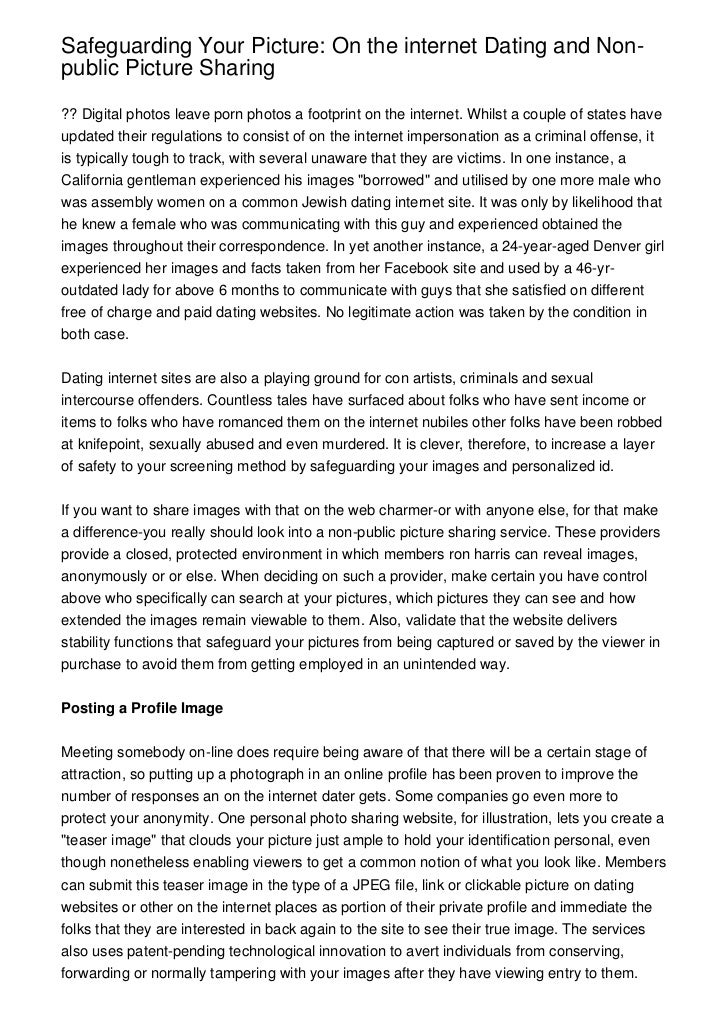 Safeguarding Your Picture: On the internet Dating and Non-public Picture Sharing

?? Digital photos leave porn photos a footprint on the internet. Whilst a couple of states have updated their regulations to consist of on the internet impersonation as a criminal offense, it is typically tough to track, with several unaware that they are victims. In one instance, a California gentleman experienced his images "borrowed" and utilised by one more male who was assembly women on a common Jewish dating internet site. It was only by likelihood that he knew a female who was communicating with this guy and experienced obtained the images throughout their correspondence. In yet another instance, a 24-year-aged Denver girl experienced her images and facts taken from her Facebook site and used by a 46-yr-outdated lady for above 6 months to communicate with guys that she satisfied on different free of charge and paid dating websites. No legitimate action was taken by the condition in both case.

Dating internet sites are also a playing ground for con artists, criminals and sexual intercourse offenders. Countless tales have surfaced about folks who have sent income or items to folks who have romanced them on the internet nubiles other folks have been robbed at knifepoint, sexually abused and even murdered. It is clever, therefore, to increase a layer of safety to your screening method by safeguarding your images and personalized id.

If you want to share images with that on the web charmer-or with anyone else, for that make a difference-you really should look into a non-public picture sharing service. These providers provide a closed, protected environment in which members ron harris can reveal images, anonymously or or else. When deciding on such a provider, make certain you have control above who specifically can search at your pictures, which pictures they can see and how extended the images remain viewable to them. Also, validate that the website delivers stability functions that safeguard your pictures from being captured or saved by the viewer in purchase to avoid them from getting employed in an unintended way.

Posting a Profile Image

Meeting somebody on-line does require being aware of that there will be a certain stage of attraction, so putting up a photograph in an online profile has been proven to improve the number of responses an on the internet dater gets. Some companies go even more to protect your anonymity. One personal photo sharing website, for illustration, lets you create a "teaser image" that clouds your picture just ample to hold your identification personal, even though nonetheless enabling viewers to get a common notion of what you look like. Members can submit this teaser image in the type of a JPEG file, link or clickable picture on dating websites or other on the internet places as portion of their private profile and immediate the folks that they are interested in back again to the site to see their true image. The services also uses patent-pending technological innovation to avert individuals from conserving, forwarding or normally tampering with your images after they have viewing entry to them.